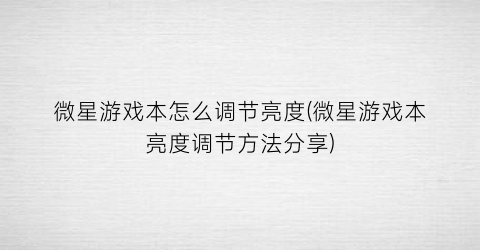 微星游戏本怎么调节亮度(微星游戏本亮度调节方法分享)